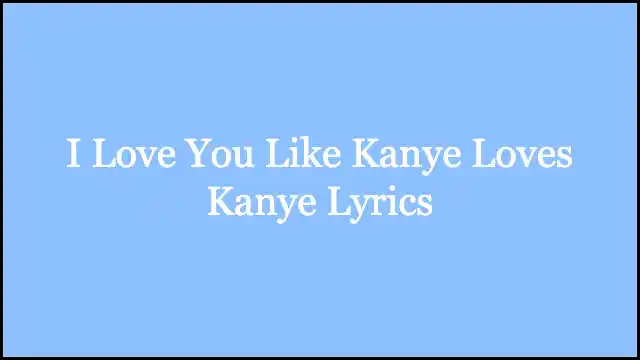 I Love You Like Kanye Loves Kanye Lyrics